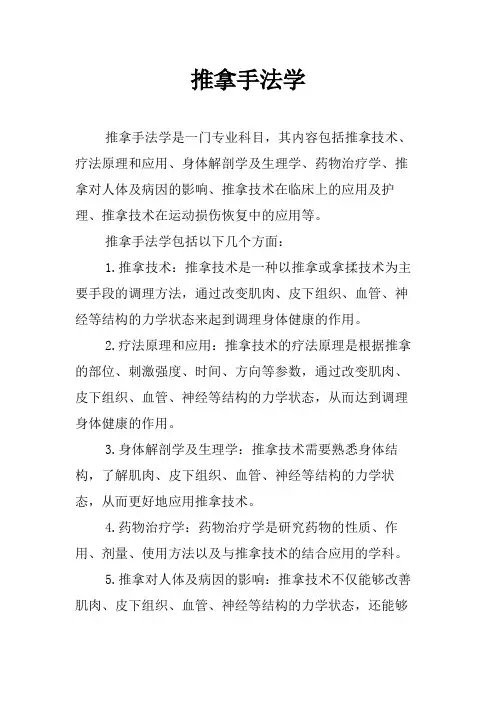 推拿手法学

推拿手法学是一门专业科目，其内容包括推拿技术、疗法原理和应用、身体解剖学及生理学、药物治疗学、推拿对人体及病因的影响、推拿技术在临床上的应用及护理、推拿技术在运动损伤恢复中的应用等。

推拿手法学包括以下几个方面：

1.推拿技术：推拿技术是一种以推拿或拿揉技术为主要手段的调理方法，通过改变肌肉、皮下组织、血管、神经等结构的力学状态来起到调理身体健康的作用。

2.疗法原理和应用：推拿技术的疗法原理是根据推拿的部位、刺激强度、时间、方向等参数，通过改变肌肉、皮下组织、血管、神经等结构的力学状态，从而达到调理身体健康的作用。

3.身体解剖学及生理学：推拿技术需要熟悉身体结构，了解肌肉、皮下组织、血管、神经等结构的力学状态，从而更好地应用推拿技术。

4.药物治疗学：药物治疗学是研究药物的性质、作用、剂量、使用方法以及与推拿技术的结合应用的学科。

5.推拿对人体及病因的影响：推拿技术不仅能够改善肌肉、皮下组织、血管、神经等结构的力学状态，还能够